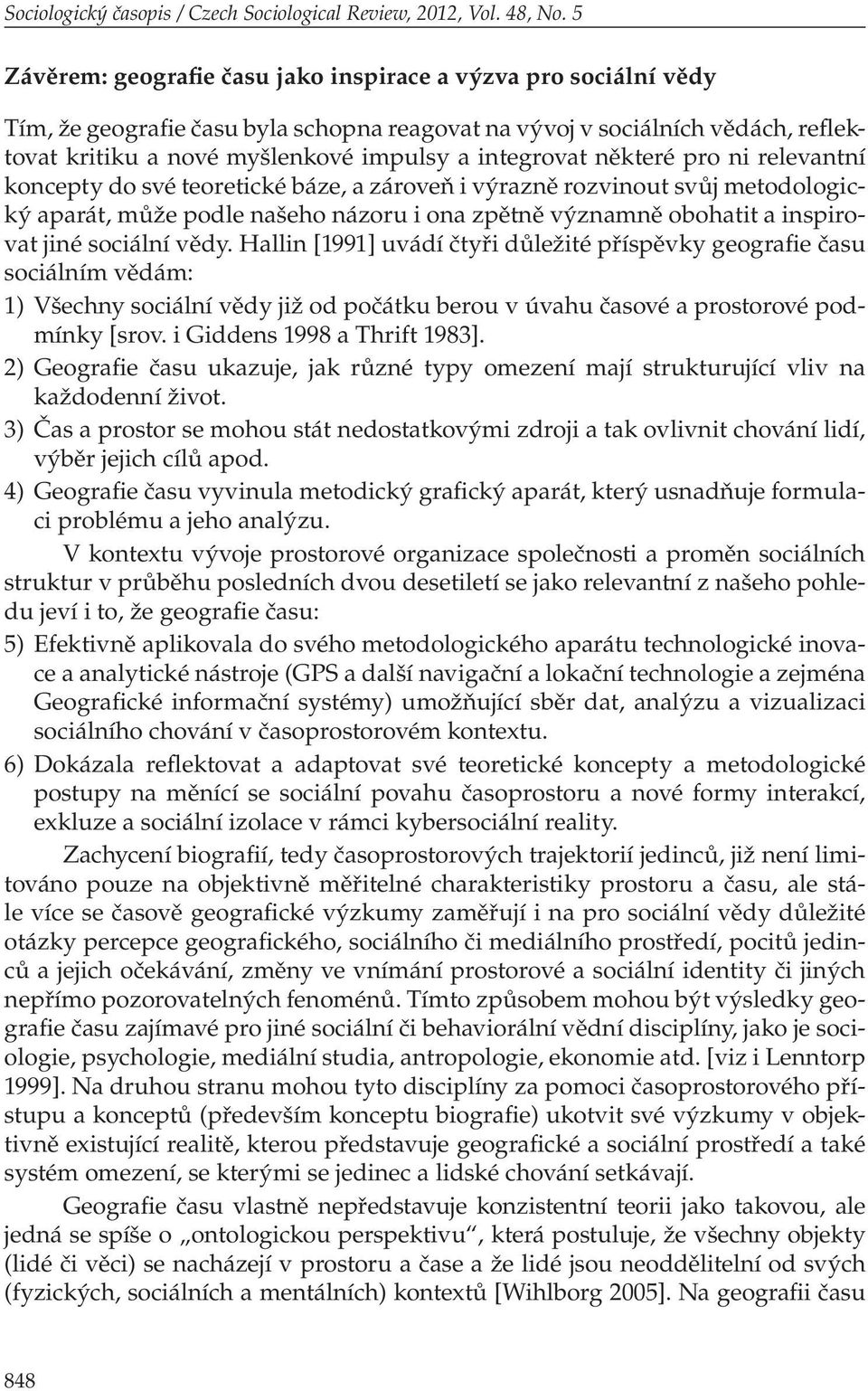 Sociologický časopis / Czech Sociological Review, 2012, Vol. 48, No. 5

Závěrem: geografie času jako inspirace a výzva pro sociální vědy

Tím, že geografie času byla schopna reagovat na vývoj v sociálních vědách, reflektovat kritiku a nové myšlenkové impulsy a integrovat některé pro ni relevantní koncepty do své teoretické báze, a zároveň i výrazně rozvinout svůj metodologický aparát, může podle našeho názoru i ona zpětně významně obohatit a inspirovat jiné sociální vědy. Hallin [1991] uvádí čtyři důležité příspěvky geografie času sociálním vědám:

1) Všechny sociální vědy již od počátku berou v úvahu časové a prostorové podmínky [srov. i Giddens 1998 a Thrift 1983].
2) Geografie času ukazuje, jak různé typy omezení mají strukturující vliv na každodenní život.
3) Čas a prostor se mohou stát nedostatkovými zdroji a tak ovlivnit chování lidí, výběr jejich cílů apod.
4) Geografie času vyvinula metodický grafický aparát, který usnadňuje formulaci problému a jeho analýzu.

V kontextu vývoje prostorové organizace společnosti a proměn sociálních struktur v průběhu posledních dvou desetiletí se jako relevantní z našeho pohledu jeví i to, že geografie času:

5) Efektivně aplikovala do svého metodologického aparátu technologické inovace a analytické nástroje (GPS a další navigační a lokační technologie a zejména Geografické informační systémy) umožňující sběr dat, analýzu a vizualizaci sociálního chování v časoprostorovém kontextu.
6) Dokázala reflektovat a adaptovat své teoretické koncepty a metodologické postupy na měnící se sociální povahu časoprostoru a nové formy interakcí, exkluze a sociální izolace v rámci kybersociální reality.

Zachycení biografií, tedy časoprostorových trajektorií jedinců, již není limitováno pouze na objektivně měřitelné charakteristiky prostoru a času, ale stále více se časově geografické výzkumy zaměřují i na pro sociální vědy důležité otázky percepce geografického, sociálního či mediálního prostředí, pocitů jedinců a jejich očekávání, změny ve vnímání prostorové a sociální identity či jiných nepřímo pozorovatelných fenoménů. Tímto způsobem mohou být výsledky geografie času zajímavé pro jiné sociální či behaviorální vědní disciplíny, jako je sociologie, psychologie, mediální studia, antropologie, ekonomie atd. [viz i Lenntorp 1999]. Na druhou stranu mohou tyto disciplíny za pomoci časoprostorového přístupu a konceptů (především konceptu biografie) ukotvit své výzkumy v objektivně existující realitě, kterou představuje geografické a sociální prostředí a také systém omezení, se kterými se jedinec a lidské chování setkávají.

Geografie času vlastně nepředstavuje konzistentní teorii jako takovou, ale jedná se spíše o „ontologickou perspektivu“, která postuluje, že všechny objekty (lidé či věci) se nacházejí v prostoru a čase a že lidé jsou neoddělitelní od svých (fyzických, sociálních a mentálních) kontextů [Wihlborg 2005]. Na geografii času

848